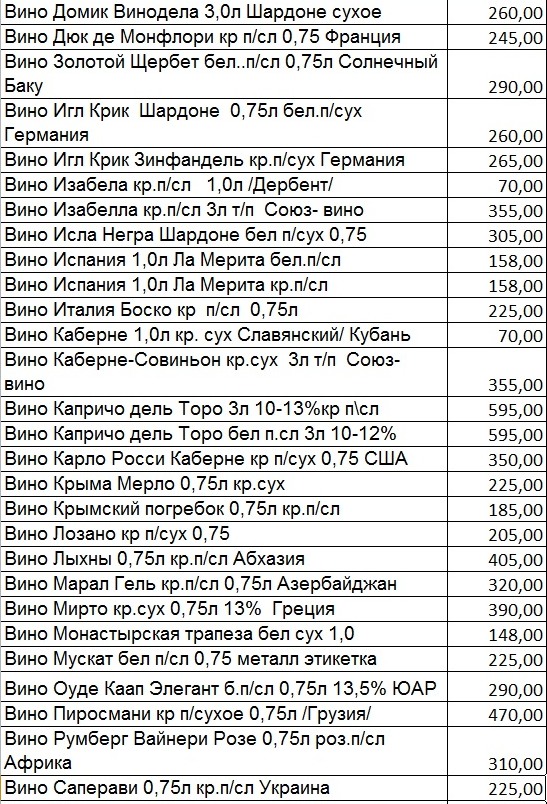 | | |
|---|---|
| Вино Домик Винодела 3,0л Шардоне сухое | 260,00 |
| Вино Дюк де Монфлори кр п/сл 0,75 Франция | 245,00 |
| Вино Золотой Щербет бел..п/сл 0,75л Солнечный Баку | 290,00 |
| Вино Игл Крик Шардоне 0,75л бел.п/сух Германия | 260,00 |
| Вино Игл Крик Зинфандель кр.п/сух Германия | 265,00 |
| Вино Изабела кр.п/сл 1,0л /Дербент/ | 70,00 |
| Вино Изабелла кр.п/сл 3л т/п Союз- вино | 355,00 |
| Вино Исла Негра Шардоне бел п/сух 0,75 | 305,00 |
| Вино Испания 1,0л Ла Мерита бел.п/сл | 158,00 |
| Вино Испания 1,0л Ла Мерита кр.п/сл | 158,00 |
| Вино Италия Боско кр п/сл 0,75л | 225,00 |
| Вино Каберне 1,0л кр. сух Славянский/ Кубань | 70,00 |
| Вино Каберне-Совиньон кр.сух 3л т/п Союз-вино | 355,00 |
| Вино Капричо дель Торо 3л 10-13%кр п\сл | 595,00 |
| Вино Капричо дель Торо бел п.сл 3л 10-12% | 595,00 |
| Вино Карло Росси Каберне кр п/сух 0,75 США | 350,00 |
| Вино Крыма Мерло 0,75л кр.сух | 225,00 |
| Вино Крымский погребок 0,75л кр.п/сл | 185,00 |
| Вино Лозано кр п/сух 0,75 | 205,00 |
| Вино Лыхны 0,75л кр.п/сл Абхазия | 405,00 |
| Вино Марал Гель кр.п/сл 0,75л Азербайджан | 320,00 |
| Вино Мирто кр.сух 0,75л 13% Греция | 390,00 |
| Вино Монастырская трапеза бел сух 1,0 | 148,00 |
| Вино Мускат бел п/сл 0,75 металл этикетка | 225,00 |
| Вино Оуде Каап Элегант б.п/сл 0,75л 13,5% ЮАР | 290,00 |
| Вино Пиросмани кр п/сухое 0,75л /Грузия/ | 470,00 |
| Вино Румберг Вайнери Розе 0,75л роз.п/сл Африка | 310,00 |
| Вино Саперави 0,75л кр.п/сл Украина | 225,00 |